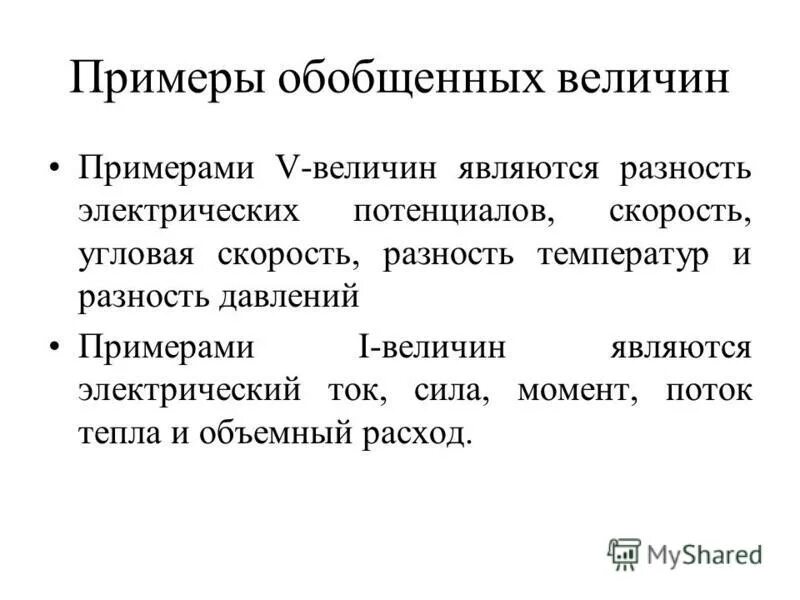 Примеры обобщенных величин

• Примерами V-величин являются разность электрических потенциалов, скорость, угловая скорость, разность температур и разность давлений

• Примерами I-величин являются электрический ток, сила, момент, поток тепла и объемный расход.

MyShared